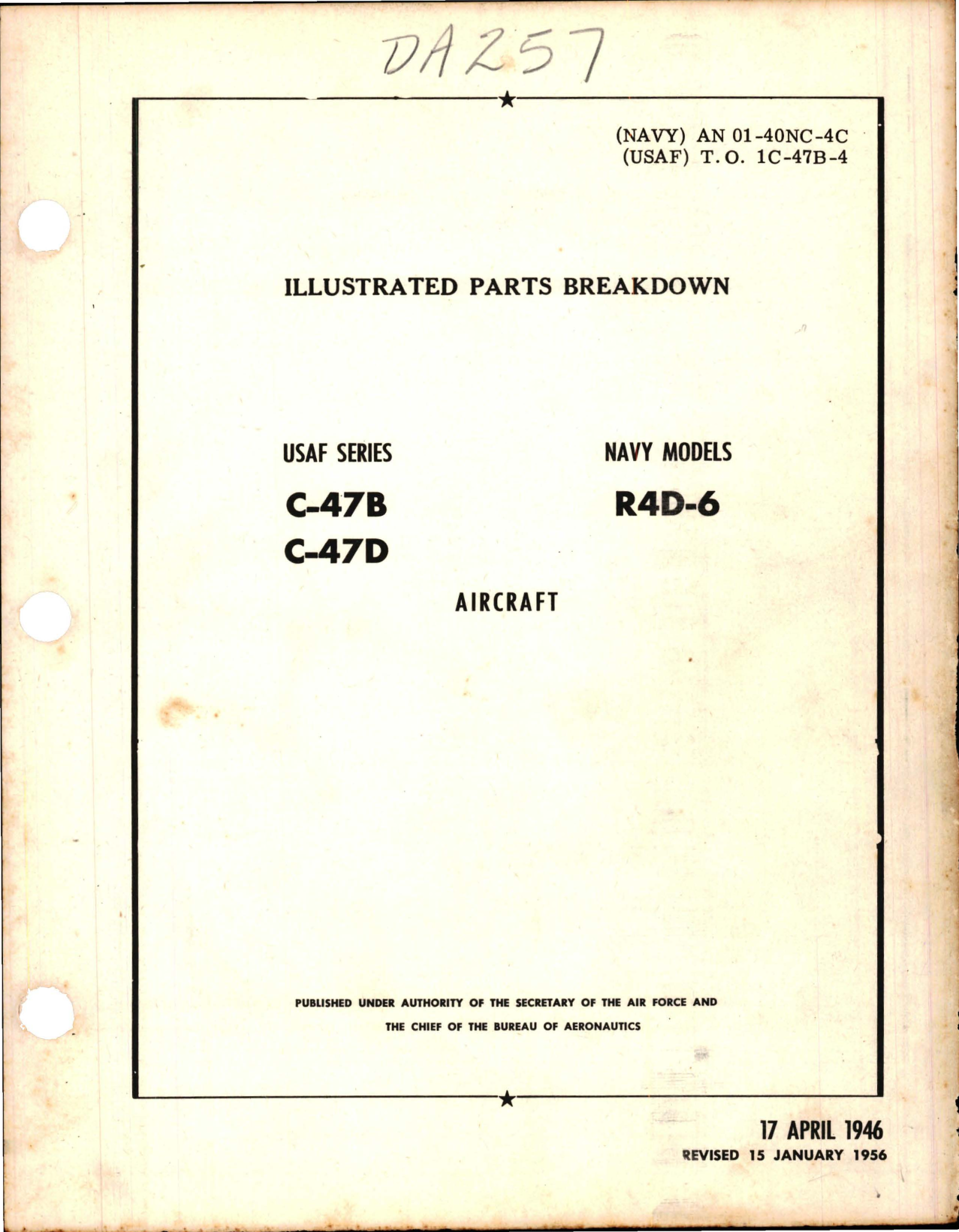 DA257

(NAVY) AN 01-40NC-4C
(USAF) T.O. 1C-47B-4

ILLUSTRATED PARTS BREAKDOWN

USAF SERIES

C-47B
C-47D

NAVY MODELS

R4D-6

AIRCRAFT

PUBLISHED UNDER AUTHORITY OF THE SECRETARY OF THE AIR FORCE AND THE CHIEF OF THE BUREAU OF AERONAUTICS

17 APRIL 1946
REVISED 15 JANUARY 1956